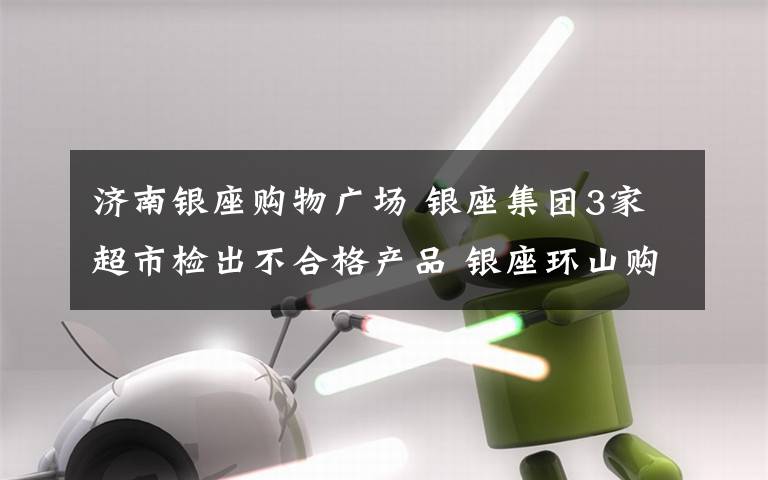 济南银座购物广场 银座集团3家超市检出不合格产品 银座环山购